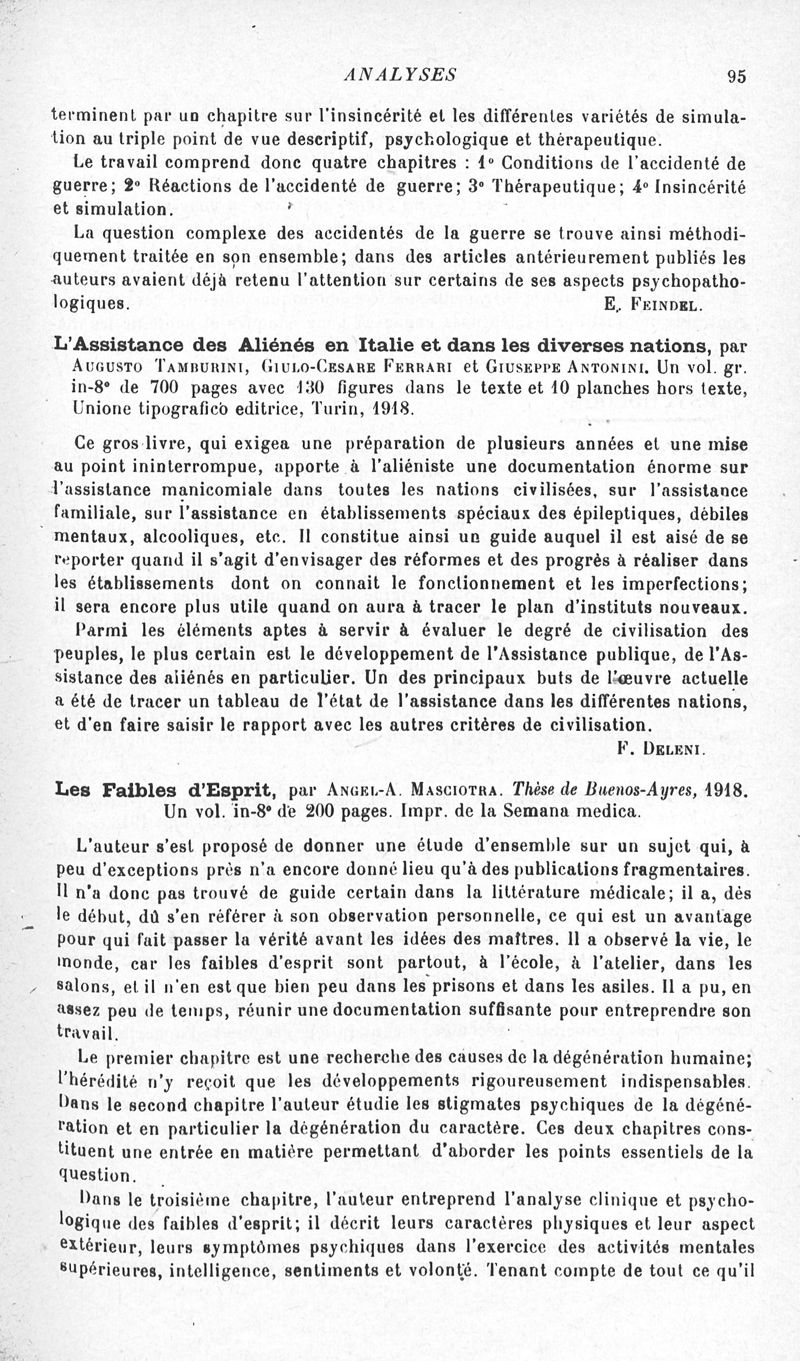 ANALYSES 95

terminent par un chapitre sur l'insincérité et les différentes variétés de simulation au triple point de vue descriptif, psychologique et thérapeutique.

Le travail comprend donc quatre chapitres : 1° Conditions de l'accidenté de guerre; 2° Réactions de l'accidenté de guerre; 3° Thérapeutique; 4° Insincérité et simulation.

La question complexe des accidentés de la guerre se trouve ainsi méthodiquement traitée en son ensemble; dans des articles antérieurement publiés les auteurs avaient déjà retenu l'attention sur certains de ses aspects psychopathologiques.
E. Feindel.

L'Assistance des Aliénés en Italie et dans les diverses nations, par Augusto Tamburini, Giulo-Cesare Ferrari et Giuseppe Antonini. Un vol. gr. in-8° de 700 pages avec 130 figures dans le texte et 10 planches hors texte, Unione tipografico editrice, Turin, 1918.

Ce gros livre, qui exigea une préparation de plusieurs années et une mise au point ininterrompue, apporte à l'aliéniste une documentation énorme sur l'assistance manicomiale dans toutes les nations civilisées, sur l'assistance familiale, sur l'assistance en établissements spéciaux des épileptiques, débiles mentaux, alcooliques, etc. Il constitue ainsi un guide auquel il est aisé de se reporter quand il s'agit d'envisager des réformes et des progrès à réaliser dans les établissements dont on connait le fonctionnement et les imperfections; il sera encore plus utile quand on aura à tracer le plan d'instituts nouveaux.

Parmi les éléments aptes à servir à évaluer le degré de civilisation des peuples, le plus certain est le développement de l'Assistance publique, de l'Assistance des aliénés en particulier. Un des principaux buts de l'œuvre actuelle a été de tracer un tableau de l'état de l'assistance dans les différentes nations, et d'en faire saisir le rapport avec les autres critères de civilisation.
F. Deleni.

Les Faibles d'Esprit, par Angel-A. Masciotra. Thèse de Buenos-Ayres, 1918. Un vol. in-8° de 200 pages. Impr. de la Semana medica.

L'auteur s'est proposé de donner une étude d'ensemble sur un sujet qui, à peu d'exceptions près n'a encore donné lieu qu'à des publications fragmentaires. Il n'a donc pas trouvé de guide certain dans la littérature médicale; il a, dès le début, dû s'en référer à son observation personnelle, ce qui est un avantage pour qui fait passer la vérité avant les idées des maîtres. Il a observé la vie, le monde, car les faibles d'esprit sont partout, à l'école, à l'atelier, dans les salons, et il n'en est que bien peu dans les prisons et dans les asiles. Il a pu, en assez peu de temps, réunir une documentation suffisante pour entreprendre son travail.

Le premier chapitre est une recherche des causes de la dégénération humaine; l'hérédité n'y reçoit que les développements rigoureusement indispensables. Dans le second chapitre l'auteur étudie les stigmates psychiques de la dégénération et en particulier la dégénération du caractère. Ces deux chapitres constituent une entrée en matière permettant d'aborder les points essentiels de la question.

Dans le troisième chapitre, l'auteur entreprend l'analyse clinique et psychologique des faibles d'esprit; il décrit leurs caractères physiques et leur aspect extérieur, leurs symptômes psychiques dans l'exercice des activités mentales supérieures, intelligence, sentiments et volonté. Tenant compte de tout ce qu'il